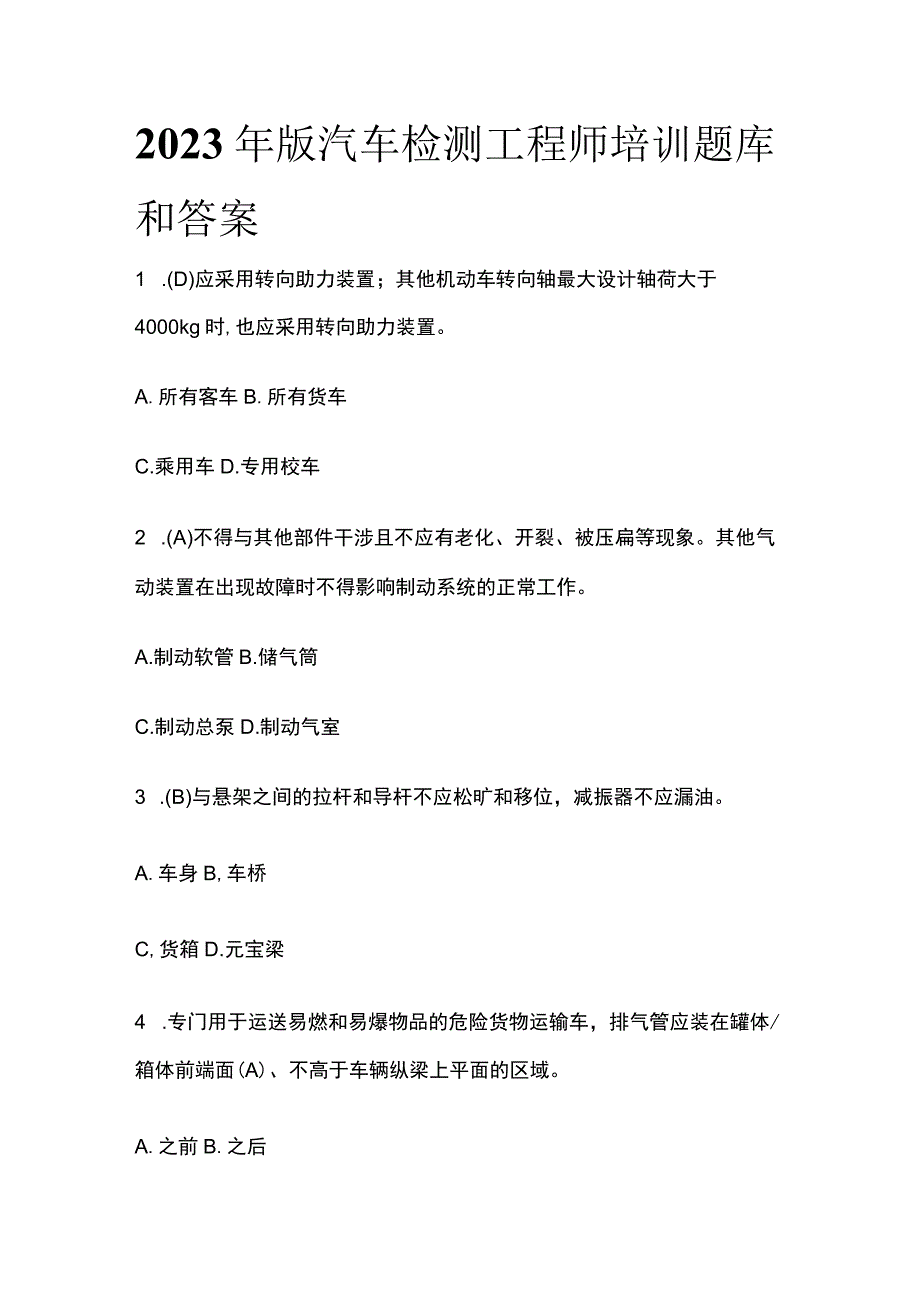 2023年版汽车检测工程师培训题库和答案

1 .(D)应采用转向助力装置；其他机动车转向轴最大设计轴荷大于4000kg时，也应采用转向助力装置。

A. 所有客车 B. 所有货车

C.乘用车 D.专用校车

2 .(A)不得与其他部件干涉且不应有老化、开裂、被压扁等现象。其他气动装置在出现故障时不得影响制动系统的正常工作。

A.制动软管 B.储气筒

C.制动总泵 D.制动气室

3 .(B)与悬架之间的拉杆和导杆不应松旷和移位，减振器不应漏油。

A. 车身 B, 车桥

C, 货箱 D.元宝梁

4 .专门用于运送易燃和易爆物品的危险货物运输车，排气管应装在罐体/箱体前端面(A)、不高于车辆纵梁上平面的区域。

A. 之前 B. 之后